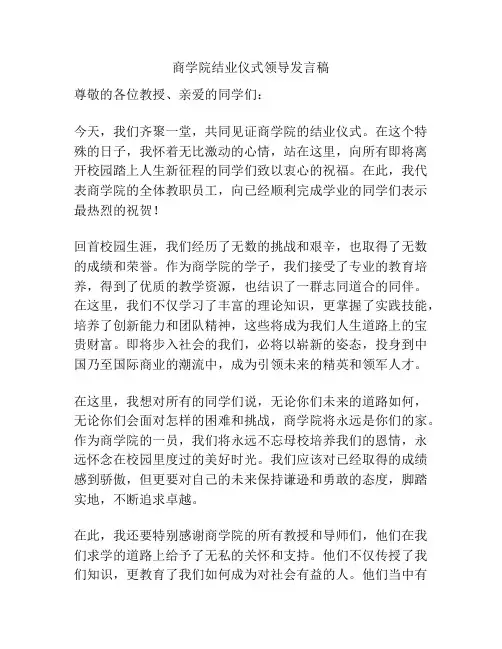 商学院结业仪式领导发言稿

尊敬的各位教授、亲爱的同学们：

今天，我们齐聚一堂，共同见证商学院的结业仪式。在这个特殊的日子，我怀着无比激动的心情，站在这里，向所有即将离开校园踏上人生新征程的同学们致以衷心的祝福。在此，我代表商学院的全体教职员工，向已经顺利完成学业的同学们表示最热烈的祝贺！

回首校园生涯，我们经历了无数的挑战和艰辛，也取得了无数的成绩和荣誉。作为商学院的学子，我们接受了专业的教育培养，得到了优质的教学资源，也结识了一群志同道合的同伴。在这里，我们不仅学习了丰富的理论知识，更掌握了实践技能，培养了创新能力和团队精神，这些将成为我们人生道路上的宝贵财富。即将步入社会的我们，必将以崭新的姿态，投身到中国乃至国际商业的潮流中，成为引领未来的精英和领军人才。

在这里，我想对所有的同学们说，无论你们未来的道路如何，无论你们会面对怎样的困难和挑战，商学院将永远是你们的家。作为商学院的一员，我们将永远不忘母校培养我们的恩情，永远怀念在校园里度过的美好时光。我们应该对已经取得的成绩感到骄傲，但更要对自己的未来保持谦逊和勇敢的态度，脚踏实地，不断追求卓越。

在此，我还要特别感谢商学院的所有教授和导师们，他们在我们求学的道路上给予了无私的关怀和支持。他们不仅传授了我们知识，更教育了我们如何成为对社会有益的人。他们当中有